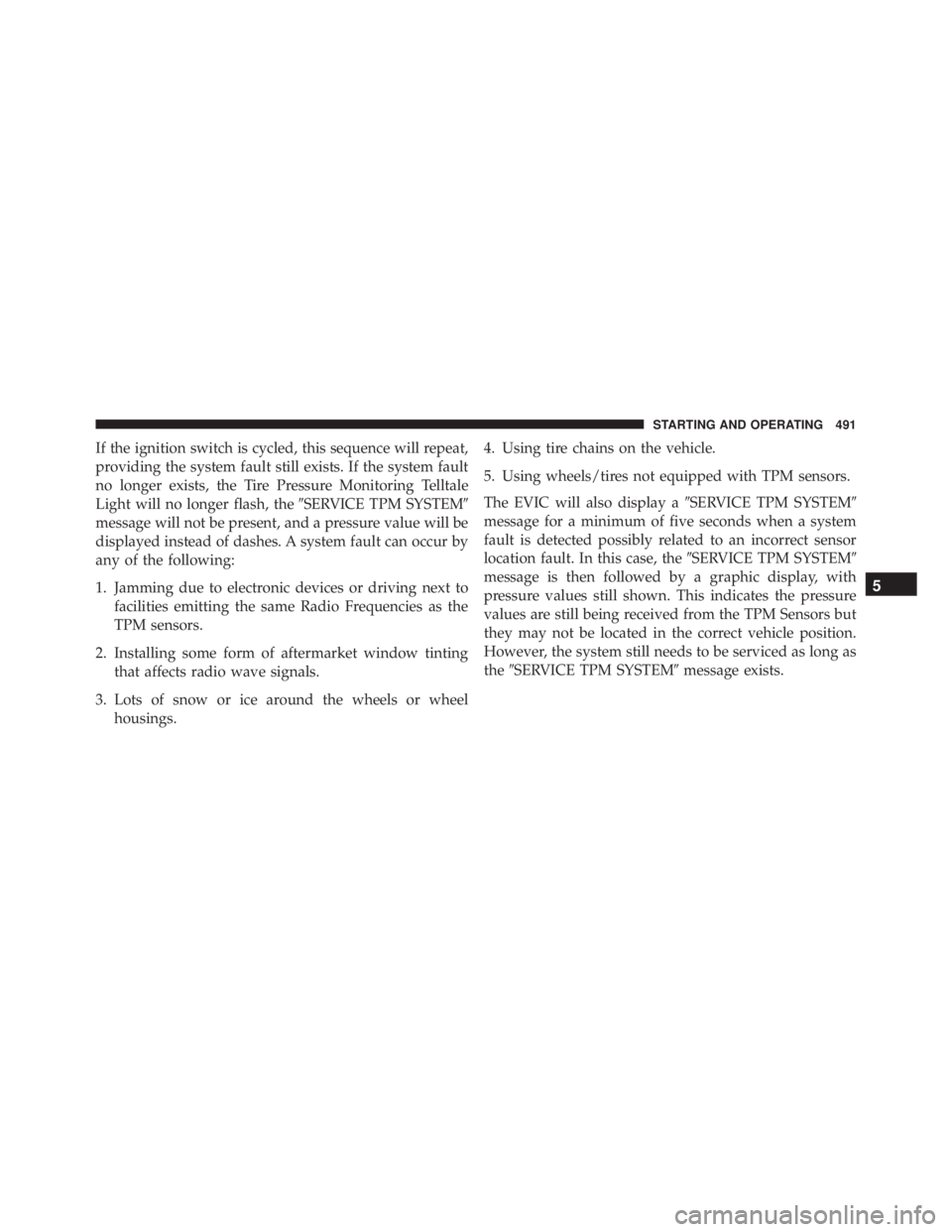 STARTING AND OPERATING 491

If the ignition switch is cycled, this sequence will repeat, providing the system fault still exists. If the system fault no longer exists, the Tire Pressure Monitoring Telltale Light will no longer flash, the ″SERVICE TPM SYSTEM″ message will not be present, and a pressure value will be displayed instead of dashes. A system fault can occur by any of the following:

1. Jamming due to electronic devices or driving next to facilities emitting the same Radio Frequencies as the TPM sensors.

2. Installing some form of aftermarket window tinting that affects radio wave signals.

3. Lots of snow or ice around the wheels or wheel housings.

4. Using tire chains on the vehicle.

5. Using wheels/tires not equipped with TPM sensors.

The EVIC will also display a ″SERVICE TPM SYSTEM″ message for a minimum of five seconds when a system fault is detected possibly related to an incorrect sensor location fault. In this case, the ″SERVICE TPM SYSTEM″ message is then followed by a graphic display, with pressure values still shown. This indicates the pressure values are still being received from the TPM Sensors but they may not be located in the correct vehicle position. However, the system still needs to be serviced as long as the ″SERVICE TPM SYSTEM″ message exists.

5

carmanualsonline.info